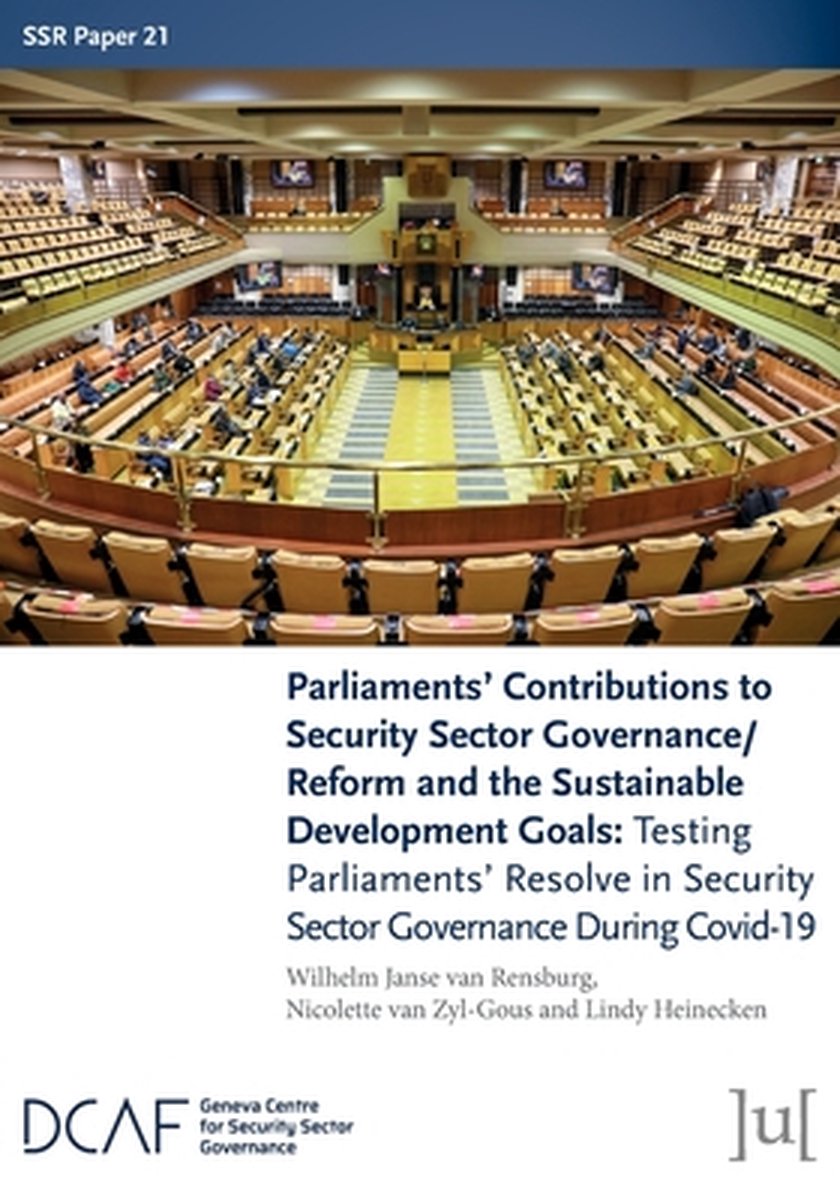 SSR Paper 21

Parliaments' Contributions to Security Sector Governance/ Reform and the Sustainable Development Goals: Testing Parliaments' Resolve in Security Sector Governance During Covid-19

Wilhelm Janse van Rensburg, Nicolette van Zyl-Gous and Lindy Heinecken

DCAF Geneva Centre for Security Sector Governance

]u[